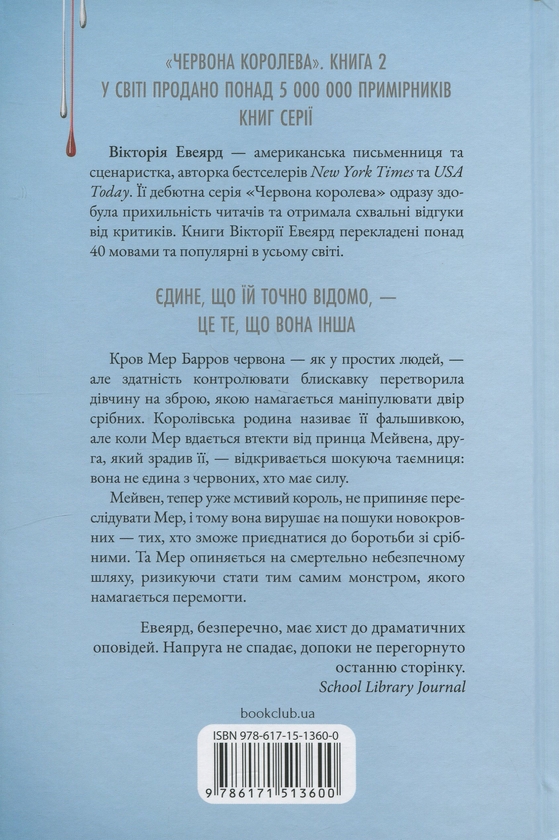 «ЧЕРВОНА КОРОЛЕВА». КНИГА 2
У СВІТІ ПРОДАНО ПОНАД 5 000 000 ПРИМІРНИКІВ КНИГ СЕРІЇ

Вікторія Евеярд — американська письменниця та сценаристка, авторка бестселерів New York Times та USA Today. Її дебютна серія «Червона королева» одразу здобула прихильність читачів та отримала схвальні відгуки від критиків. Книги Вікторії Евеярд перекладені понад 40 мовами та популярні в усьому світі.

ЄДИНЕ, ЩО ЇЙ ТОЧНО ВІДОМО, — ЦЕ ТЕ, ЩО ВОНА ІНША

Кров Мер Барров червона — як у простих людей, — але здатність контролювати блискавку перетворила дівчину на зброю, якою намагається маніпулювати двір срібних. Королівська родина називає її фальшивкою, але коли Мер вдається втекти від принца Мейвена, друга, який зрадив її, — відкривається шокуюча таємниця: вона не єдина з червоних, хто має силу.

Мейвен, тепер уже мстивий король, не припиняє переслідувати Мер, і тому вона вирушає на пошуки новокровних — тих, хто зможе приєднатися до боротьби зі срібними. Та Мер опиняється на смертельно небезпечному шляху, ризикуючи стати тим самим монстром, якого намагається перемогти.

Евеярд, безперечно, має хист до драматичних оповідей. Напруга не спадає, допоки не перегорнуто останню сторінку.
School Library Journal

bookclub.ua

ISBN 978-617-15-1360-0

9 786171 513600